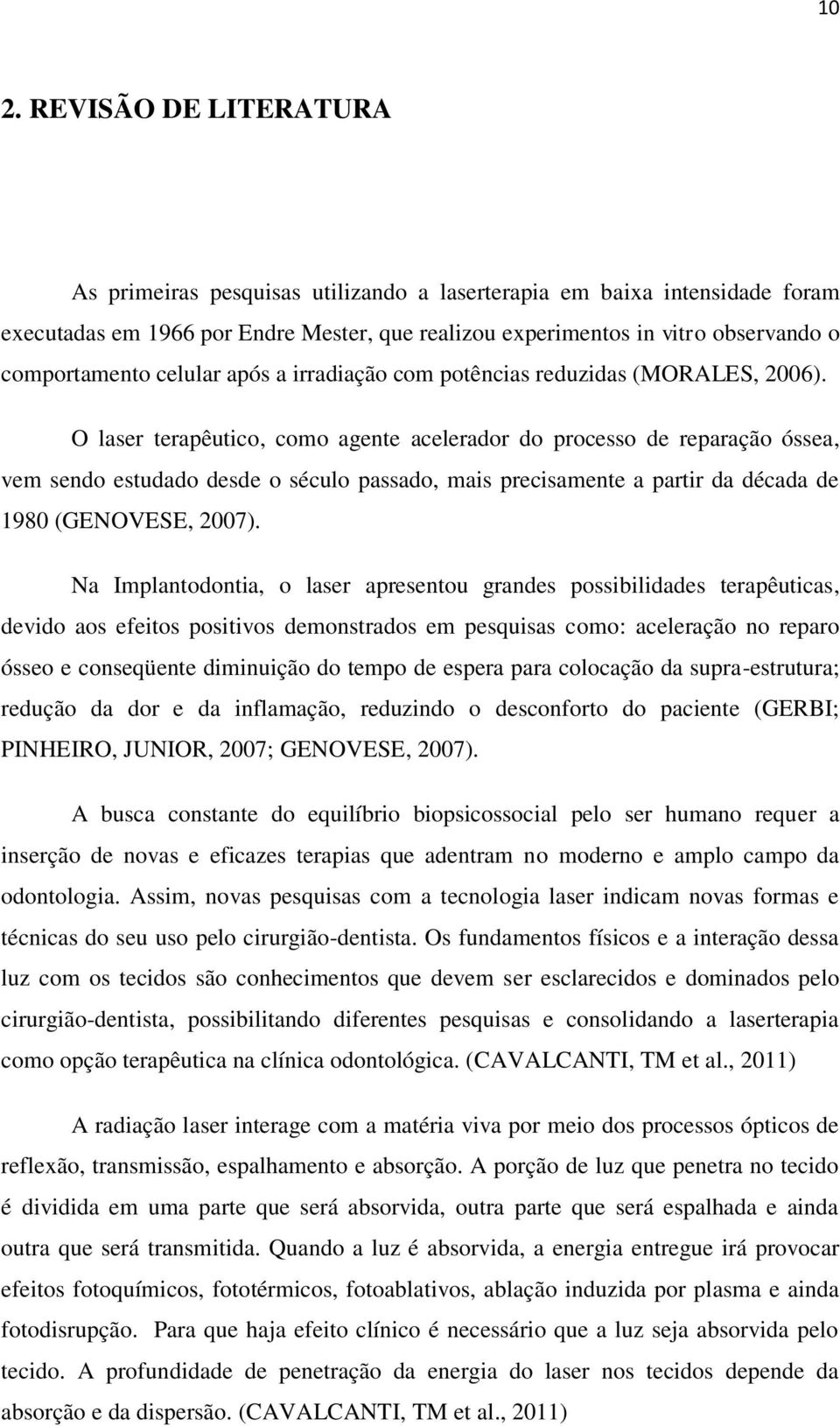 10

2. REVISÃO DE LITERATURA

As primeiras pesquisas utilizando a laserterapia em baixa intensidade foram executadas em 1966 por Endre Mester, que realizou experimentos in vitro observando o comportamento celular após a irradiação com potências reduzidas (MORALES, 2006).

O laser terapêutico, como agente acelerador do processo de reparação óssea, vem sendo estudado desde o século passado, mais precisamente a partir da década de 1980 (GENOVESE, 2007).

Na Implantodontia, o laser apresentou grandes possibilidades terapêuticas, devido aos efeitos positivos demonstrados em pesquisas como: aceleração no reparo ósseo e conseqüente diminuição do tempo de espera para colocação da supra-estrutura; redução da dor e da inflamação, reduzindo o desconforto do paciente (GERBI; PINHEIRO, JUNIOR, 2007; GENOVESE, 2007).

A busca constante do equilíbrio biopsicossocial pelo ser humano requer a inserção de novas e eficazes terapias que adentram no moderno e amplo campo da odontologia. Assim, novas pesquisas com a tecnologia laser indicam novas formas e técnicas do seu uso pelo cirurgião-dentista. Os fundamentos físicos e a interação dessa luz com os tecidos são conhecimentos que devem ser esclarecidos e dominados pelo cirurgião-dentista, possibilitando diferentes pesquisas e consolidando a laserterapia como opção terapêutica na clínica odontológica. (CAVALCANTI, TM et al., 2011)

A radiação laser interage com a matéria viva por meio dos processos ópticos de reflexão, transmissão, espalhamento e absorção. A porção de luz que penetra no tecido é dividida em uma parte que será absorvida, outra parte que será espalhada e ainda outra que será transmitida. Quando a luz é absorvida, a energia entregue irá provocar efeitos fotoquímicos, fototérmicos, fotoablativos, ablação induzida por plasma e ainda fotodisrupção. Para que haja efeito clínico é necessário que a luz seja absorvida pelo tecido. A profundidade de penetração da energia do laser nos tecidos depende da absorção e da dispersão. (CAVALCANTI, TM et al., 2011)